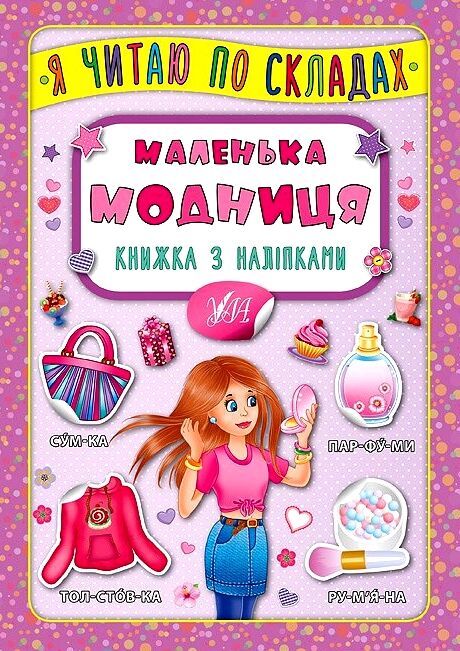 Я ЧИТАЮ ПО СКЛАДАХ

МАЛЕНЬКА МОДНИЦЯ

КНИЖКА З НАЛІПКАМИ

УЛА

СУ́М-КА

ПАР-ФУ́-МИ

ТОЛ-СТО́В-КА

РУ-М'Я́-НА